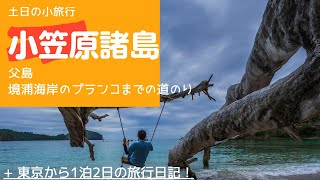 土日の小旅行

小笠原諸島

父島
境浦海岸のブランコまでの道のり

+ 東京から1泊2日の旅行日記！